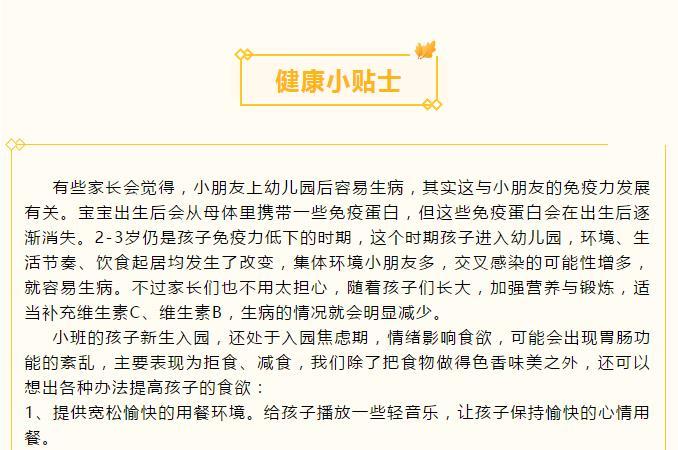 健康小贴士

有些家长会觉得，小朋友上幼儿园后容易生病，其实这与小朋友的免疫力发展有关。宝宝出生后会从母体里携带一些免疫蛋白，但这些免疫蛋白会在出生后逐渐消失。2-3岁仍是孩子免疫力低下的时期，这个时期孩子进入幼儿园，环境、生活节奏、饮食起居均发生了改变，集体环境小朋友多，交叉感染的可能性增多，就容易生病。不过家长们也不用太担心，随着孩子们长大，加强营养与锻炼，适当补充维生素C、维生素B，生病的情况就会明显减少。

小班的孩子新生入园，还处于入园焦虑期，情绪影响食欲，可能会出现胃肠功能的紊乱，主要表现为拒食、减食，我们除了把食物做得色香味美之外，还可以想出各种办法提高孩子的食欲：

1、提供宽松愉快的用餐环境。给孩子播放一些轻音乐，让孩子保持愉快的心情用餐。